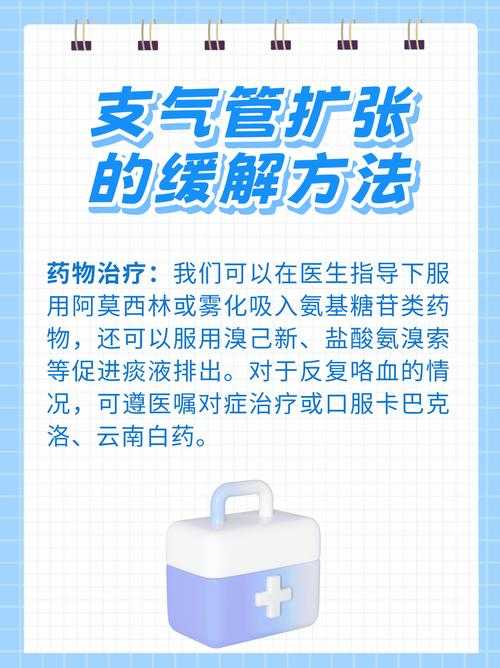 支气管扩张的缓解方法

药物治疗：我们可以在医生指导下服用阿莫西林或雾化吸入氨基糖苷类药物，还可以服用溴己新、盐酸氨溴索等促进痰液排出。对于反复咯血的情况，可遵医嘱对症治疗或口服卡巴克洛、云南白药。